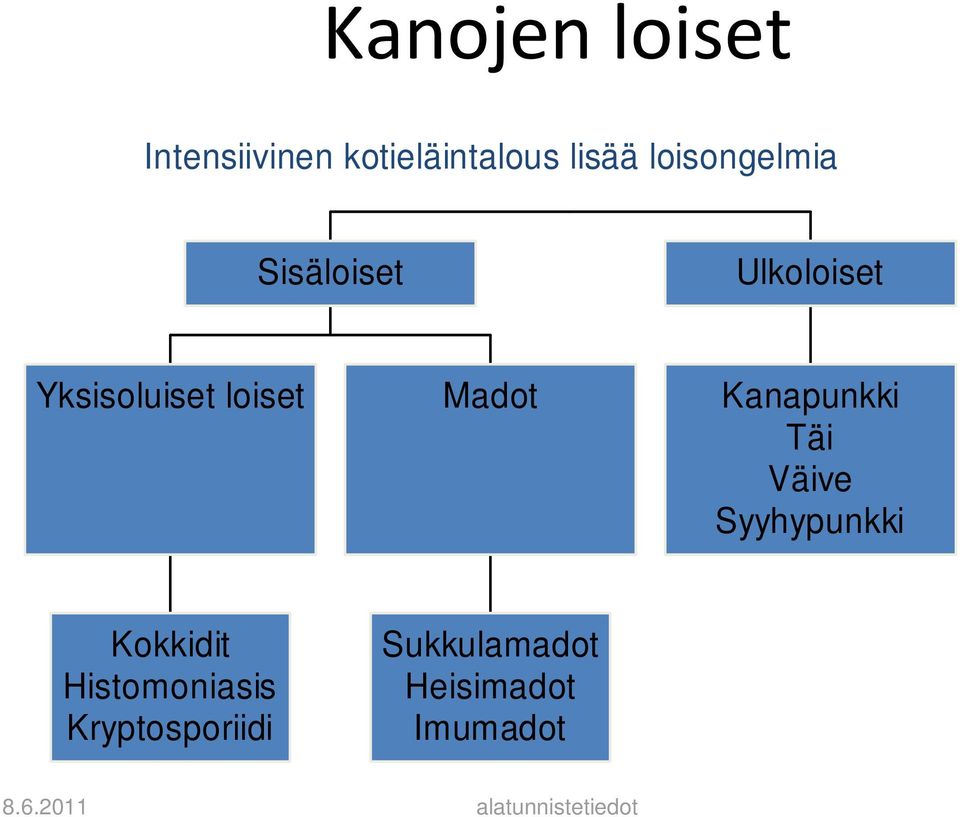 Kanojen loiset

Intensiivinen kotieläintalous lisää loisongelmia

Sisäloiset

Ulkoloiset

Yksisoluiset loiset

Madot

Kanapunkki
Täi
Väive
Syyhypunkki

Kokkidit
Histomoniasis
Kryptosporiidi

Sukkulamadot
Heisimadot
Imumadot

8.6.2011

alatunnistetiedot